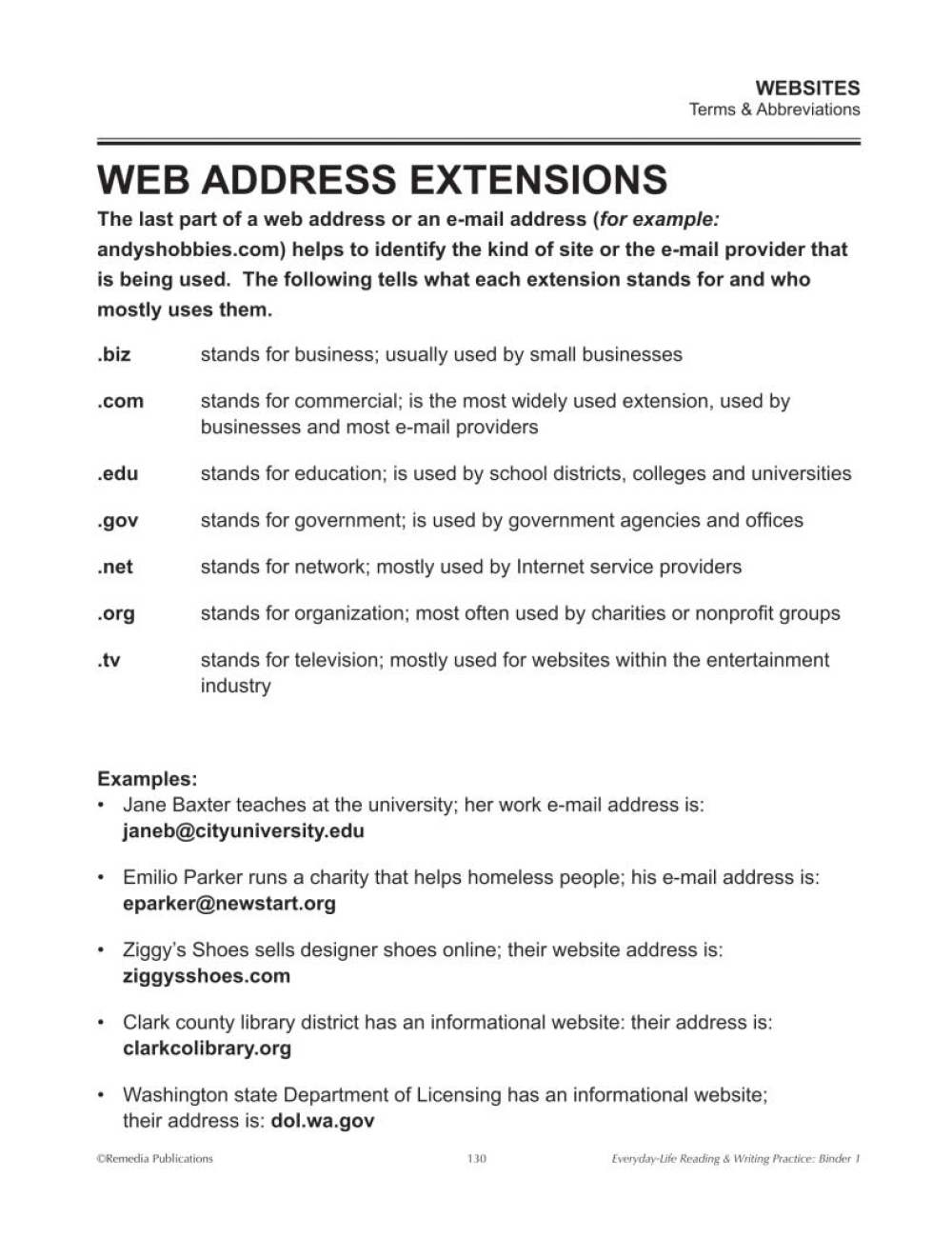 WEBSITES
Terms & Abbreviations

WEB ADDRESS EXTENSIONS

The last part of a web address or an e-mail address (for example: andyshobbies.com) helps to identify the kind of site or the e-mail provider that is being used. The following tells what each extension stands for and who mostly uses them.

.biz stands for business; usually used by small businesses

.com stands for commercial; is the most widely used extension, used by businesses and most e-mail providers

.edu stands for education; is used by school districts, colleges and universities

.gov stands for government; is used by government agencies and offices

.net stands for network; mostly used by Internet service providers

.org stands for organization; most often used by charities or nonprofit groups

.tv stands for television; mostly used for websites within the entertainment industry

Examples:
• Jane Baxter teaches at the university; her work e-mail address is: janeb@cityuniversity.edu

• Emilio Parker runs a charity that helps homeless people; his e-mail address is: eparker@newstart.org

• Ziggy's Shoes sells designer shoes online; their website address is: ziggysshoes.com

• Clark county library district has an informational website: their address is: clarkcolibrary.org

• Washington state Department of Licensing has an informational website; their address is: dol.wa.gov

©Remedia Publications 130 Everyday-Life Reading & Writing Practice: Binder 1